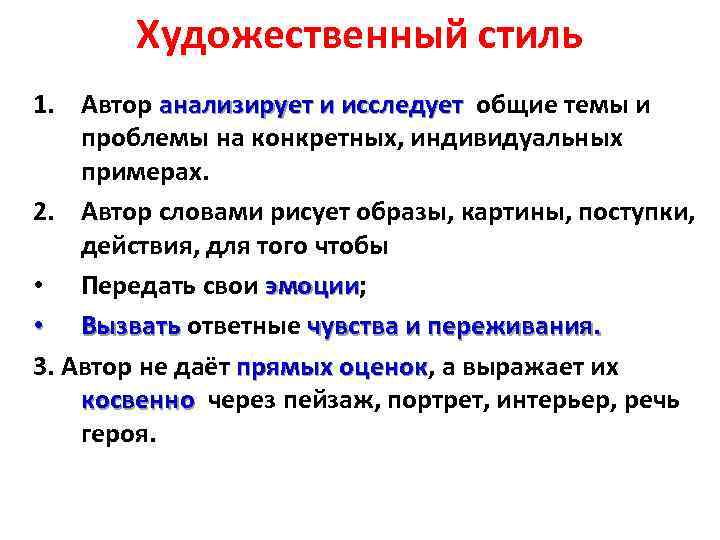 Художественный стиль

1. Автор анализирует и исследует общие темы и проблемы на конкретных, индивидуальных примерах.

2. Автор словами рисует образы, картины, поступки, действия, для того чтобы

• Передать свои эмоции;

• Вызвать ответные чувства и переживания.

3. Автор не даёт прямых оценок, а выражает их косвенно через пейзаж, портрет, интерьер, речь героя.